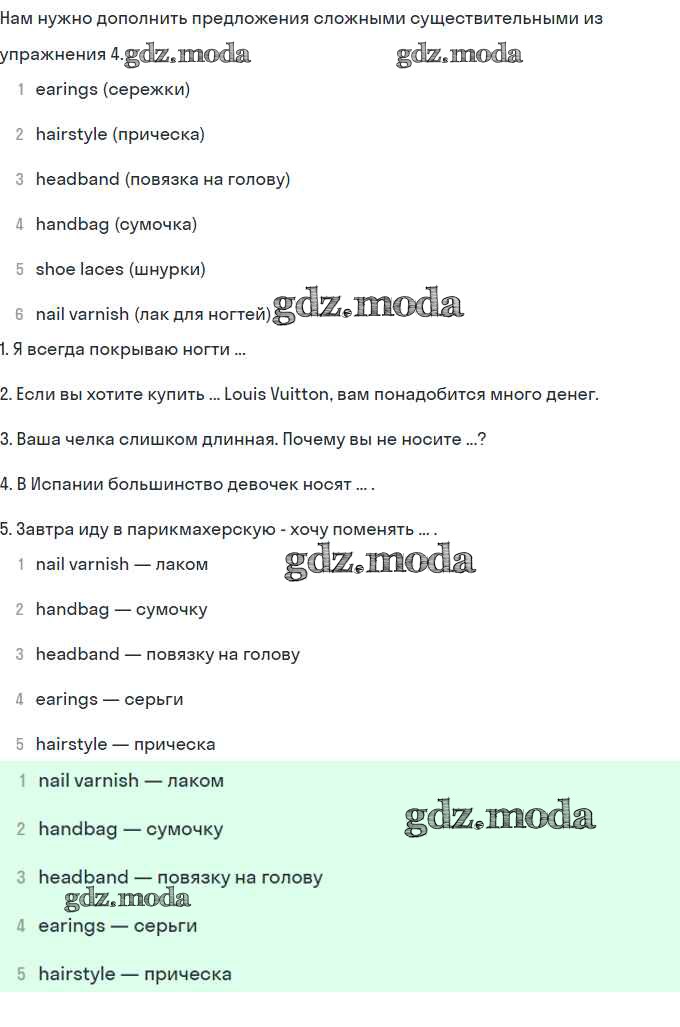 Нам нужно дополнить предложения сложными существительными из упражнения 4. gdz.moda gdz.moda

1 earings (сережки)

2 hairstyle (прическа)

3 headband (повязка на голову)

4 handbag (сумочка)

5 shoe laces (шнурки)

6 nail varnish (лак для ногтей) gdz.moda

1. Я всегда покрываю ногти ...

2. Если вы хотите купить ... Louis Vuitton, вам понадобится много денег.

3. Ваша челка слишком длинная. Почему вы не носите ...?

4. В Испании большинство девочек носят ... .

5. Завтра иду в парикмахерскую - хочу поменять ... .

1 nail varnish — лаком gdz.moda

2 handbag — сумочку

3 headband — повязку на голову

4 earings — серьги

5 hairstyle — прическа

1 nail varnish — лаком

2 handbag — сумочку gdz.moda

3 headband — повязку на голову

gdz.moda

4 earings — серьги

5 hairstyle — прическа